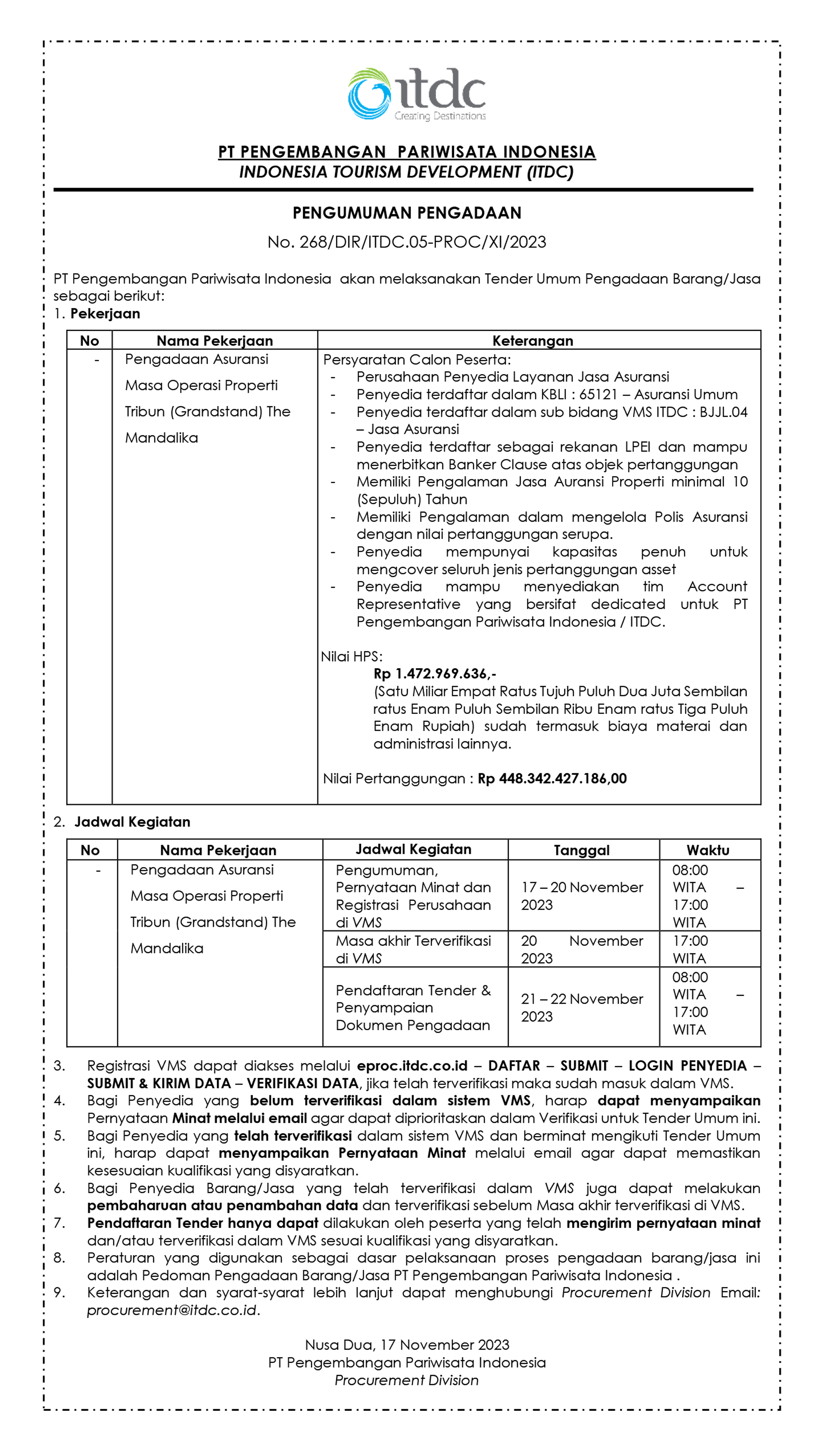 itdc
Creating Destinations

PT PENGEMBANGAN PARIWISATA INDONESIA
INDONESIA TOURISM DEVELOPMENT (ITDC)

PENGUMUMAN PENGADAAN
No. 268/DIR/ITDC.05-PROC/XI/2023

PT Pengembangan Pariwisata Indonesia akan melaksanakan Tender Umum Pengadaan Barang/Jasa sebagai berikut:
1. Pekerjaan

| No | Nama Pekerjaan | Keterangan |
|---|---|---|
| - | Pengadaan Asuransi Masa Operasi Properti Tribun (Grandstand) The Mandalika | Persyaratan Calon Peserta: - Perusahaan Penyedia Layanan Jasa Asuransi - Penyedia terdaftar dalam KBLI : 65121 – Asuransi Umum - Penyedia terdaftar dalam sub bidang VMS ITDC : BJJL.04 – Jasa Asuransi - Penyedia terdaftar sebagai rekanan LPEI dan mampu menerbitkan Banker Clause atas objek pertanggungan - Memiliki Pengalaman Jasa Auransi Properti minimal 10 (Sepuluh) Tahun - Memiliki Pengalaman dalam mengelola Polis Asuransi dengan nilai pertanggungan serupa. - Penyedia mempunyai kapasitas penuh untuk mengcover seluruh jenis pertanggungan asset - Penyedia mampu menyediakan tim Account Representative yang bersifat dedicated untuk PT Pengembangan Pariwisata Indonesia / ITDC. Nilai HPS: Rp 1.472.969.636,- (Satu Miliar Empat Ratus Tujuh Puluh Dua Juta Sembilan ratus Enam Puluh Sembilan Ribu Enam ratus Tiga Puluh Enam Rupiah) sudah termasuk biaya materai dan administrasi lainnya. Nilai Pertanggungan : Rp 448.342.427.186,00 |

2. Jadwal Kegiatan

| No | Nama Pekerjaan | Jadwal Kegiatan | Tanggal | Waktu |
|---|---|---|---|---|
| - | Pengadaan Asuransi Masa Operasi Properti Tribun (Grandstand) The Mandalika | Pengumuman, Pernyataan Minat dan Registrasi Perusahaan di VMS | 17 – 20 November 2023 | 08:00 WITA – 17:00 WITA |
| | | Masa akhir Terverifikasi di VMS | 20 November 2023 | 17:00 WITA |
| | | Pendaftaran Tender & Penyampaian Dokumen Pengadaan | 21 – 22 November 2023 | 08:00 WITA – 17:00 WITA |

3. Registrasi VMS dapat diakses melalui eproc.itdc.co.id – DAFTAR – SUBMIT – LOGIN PENYEDIA – SUBMIT & KIRIM DATA – VERIFIKASI DATA, jika telah terverifikasi maka sudah masuk dalam VMS.
4. Bagi Penyedia yang belum terverifikasi dalam sistem VMS, harap dapat menyampaikan Pernyataan Minat melalui email agar dapat diprioritaskan dalam Verifikasi untuk Tender Umum ini.
5. Bagi Penyedia yang telah terverifikasi dalam sistem VMS dan berminat mengikuti Tender Umum ini, harap dapat menyampaikan Pernyataan Minat melalui email agar dapat memastikan kesesuaian kualifikasi yang disyaratkan.
6. Bagi Penyedia Barang/Jasa yang telah terverifikasi dalam VMS juga dapat melakukan pembaharuan atau penambahan data dan terverifikasi sebelum Masa akhir terverifikasi di VMS.
7. Pendaftaran Tender hanya dapat dilakukan oleh peserta yang telah mengirim pernyataan minat dan/atau terverifikasi dalam VMS sesuai kualifikasi yang disyaratkan.
8. Peraturan yang digunakan sebagai dasar pelaksanaan proses pengadaan barang/jasa ini adalah Pedoman Pengadaan Barang/Jasa PT Pengembangan Pariwisata Indonesia .
9. Keterangan dan syarat-syarat lebih lanjut dapat menghubungi Procurement Division Email: procurement@itdc.co.id.

Nusa Dua, 17 November 2023
PT Pengembangan Pariwisata Indonesia
Procurement Division